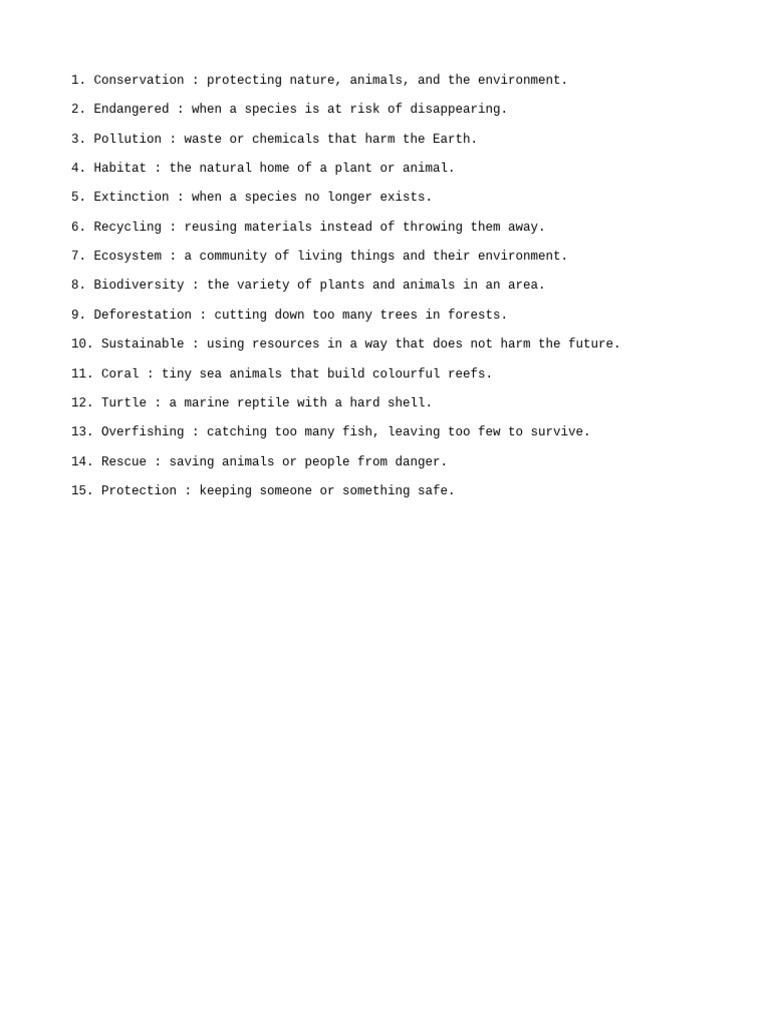 1. Conservation : protecting nature, animals, and the environment.

2. Endangered : when a species is at risk of disappearing.

3. Pollution : waste or chemicals that harm the Earth.

4. Habitat : the natural home of a plant or animal.

5. Extinction : when a species no longer exists.

6. Recycling : reusing materials instead of throwing them away.

7. Ecosystem : a community of living things and their environment.

8. Biodiversity : the variety of plants and animals in an area.

9. Deforestation : cutting down too many trees in forests.

10. Sustainable : using resources in a way that does not harm the future.

11. Coral : tiny sea animals that build colourful reefs.

12. Turtle : a marine reptile with a hard shell.

13. Overfishing : catching too many fish, leaving too few to survive.

14. Rescue : saving animals or people from danger.

15. Protection : keeping someone or something safe.